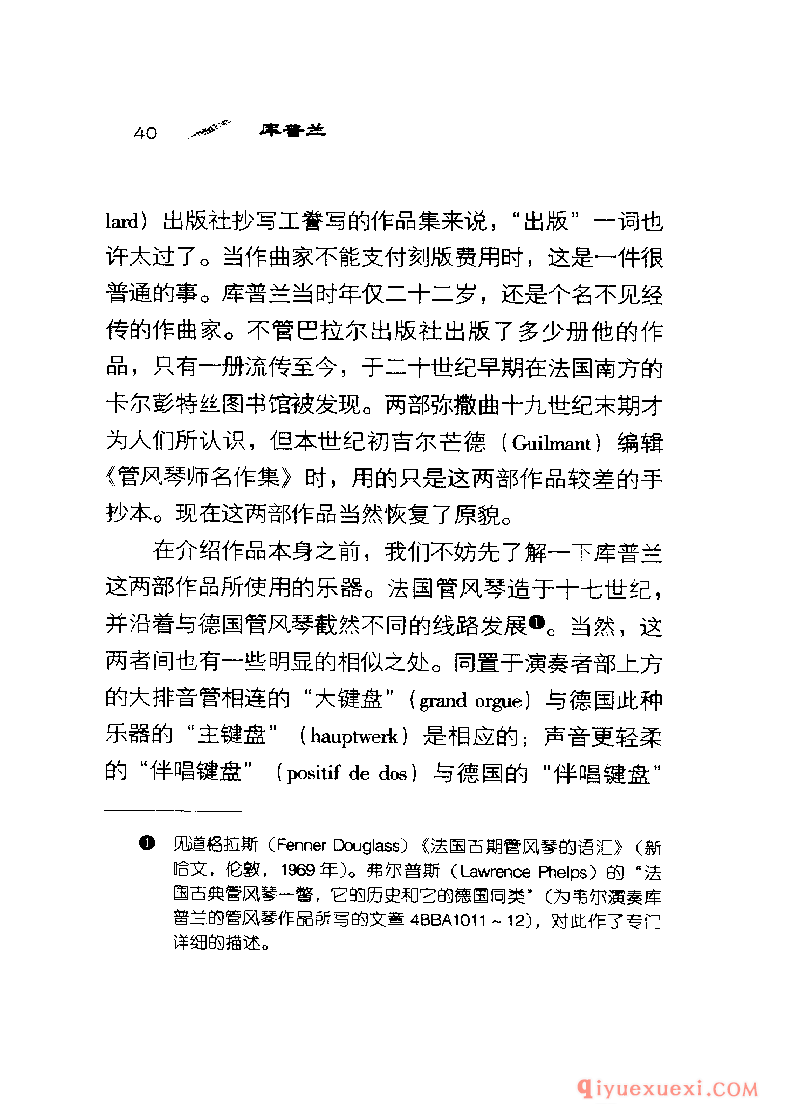 40 库普兰

lard）出版社抄写工誊写的作品集来说，“出版”一词也许太过了。当作曲家不能支付刻版费用时，这是一件很普通的事。库普兰当时年仅二十二岁，还是个名不见经传的作曲家。不管巴拉尔出版社出版了多少册他的作品，只有一册流传至今，于二十世纪早期在法国南方的卡尔彭特丝图书馆被发现。两部弥撒曲十九世纪末期才为人们所认识，但本世纪初吉尔芒德（Guilmant）编辑《管风琴师名作集》时，用的只是这两部作品较差的手抄本。现在这两部作品当然恢复了原貌。

在介绍作品本身之前，我们不妨先了解一下库普兰这两部作品所使用的乐器。法国管风琴造于十七世纪，并沿着与德国管风琴截然不同的线路发展❶。当然，这两者间也有一些明显的相似之处。同置于演奏者部上方的大排音管相连的“大键盘”（grand orgue）与德国此种乐器的“主键盘”（hauptwerk）是相应的；声音更轻柔的“伴唱键盘”（positif de dos）与德国的“伴唱键盘”

❶ 见道格拉斯（Fenner Douglass）《法国古期管风琴的语汇》（新哈文，伦敦，1969年）。弗尔普斯（Lawrence Phelps）的“法国古典管风琴一瞥，它的历史和它的德国同类”（为韦尔演奏库普兰的管风琴作品所写的文章 4BBA1011～12），对此作了专门详细的描述。

qiyuexuexi.COM